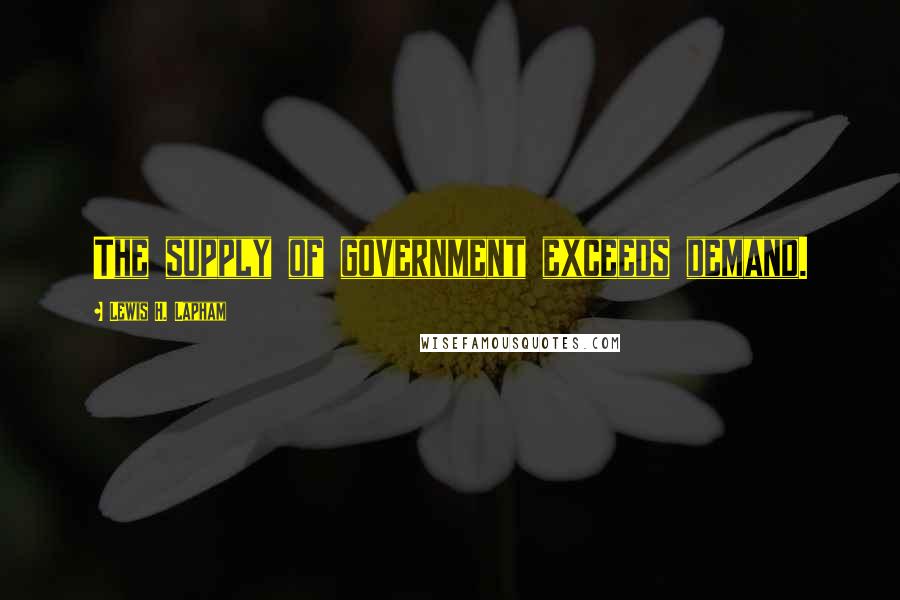 The supply of government exceeds demand.

Lewis H. Lapham

WISEFAMOUSQUOTES.COM